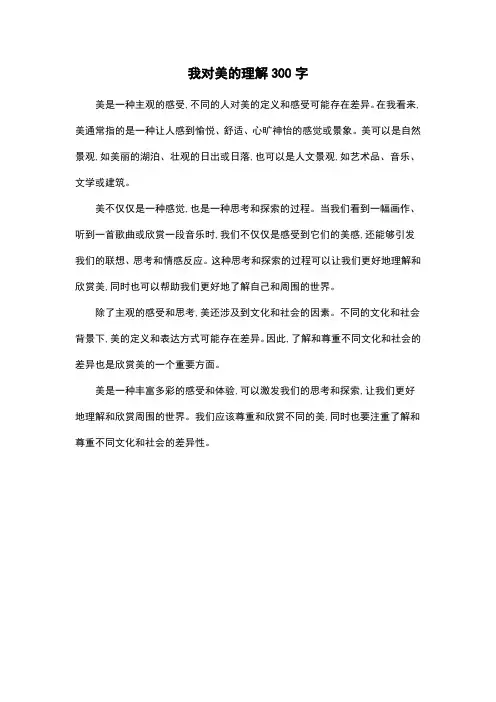 我对美的理解 300 字

美是一种主观的感受，不同的人对美的定义和感受可能存在差异。在我看来，美通常指的是一种让人感到愉悦、舒适、心旷神怡的感觉或景象。美可以是自然景观，如美丽的湖泊、壮观的日出或日落，也可以是人文景观，如艺术品、音乐、文学或建筑。

美不仅仅是一种感觉，也是一种思考和探索的过程。当我们看到一幅画作、听到一首歌曲或欣赏一段音乐时，我们不仅仅是感受到它们的美感，还能够引发我们的联想、思考和情感反应。这种思考和探索的过程可以让我们更好地理解和欣赏美，同时也可以帮助我们更好地了解自己和周围的世界。

除了主观的感受和思考，美还涉及到文化和社会的因素。不同的文化和社会背景下，美的定义和表达方式可能存在差异。因此，了解和尊重不同文化和社会的差异也是欣赏美的一个重要方面。

美是一种丰富多彩的感受和体验，可以激发我们的思考和探索，让我们更好地理解和欣赏周围的世界。我们应该尊重和欣赏不同的美，同时也要注重了解和尊重不同文化和社会的差异性。